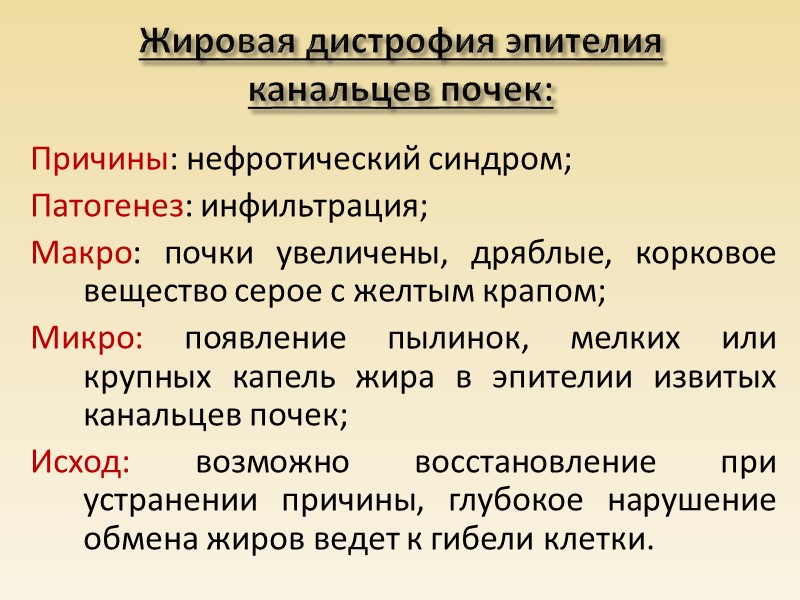 Жировая дистрофия эпителия канальцев почек:

Причины: нефротический синдром;

Патогенез: инфильтрация;

Макро: почки увеличены, дряблые, корковое вещество серое с желтым крапом;

Микро: появление пылинок, мелких или крупных капель жира в эпителии извитых канальцев почек;

Исход: возможно восстановление при устранении причины, глубокое нарушение обмена жиров ведет к гибели клетки.